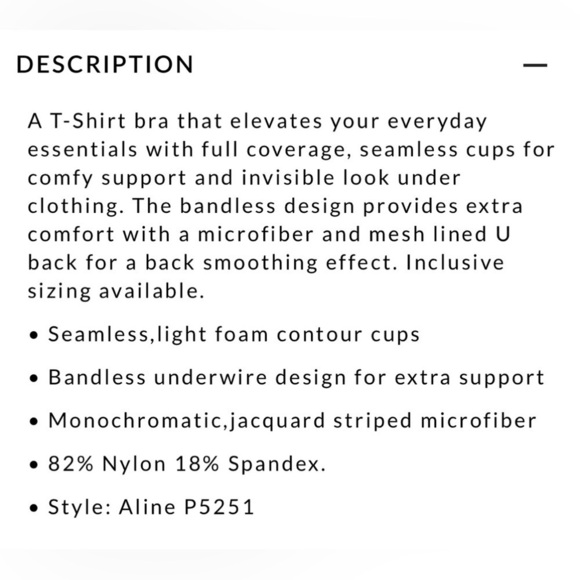 DESCRIPTION —

A T-Shirt bra that elevates your everyday essentials with full coverage, seamless cups for comfy support and invisible look under clothing. The bandless design provides extra comfort with a microfiber and mesh lined U back for a back smoothing effect. Inclusive sizing available.

• Seamless,light foam contour cups

• Bandless underwire design for extra support

• Monochromatic,jacquard striped microfiber

• 82% Nylon 18% Spandex.

• Style: Aline P5251